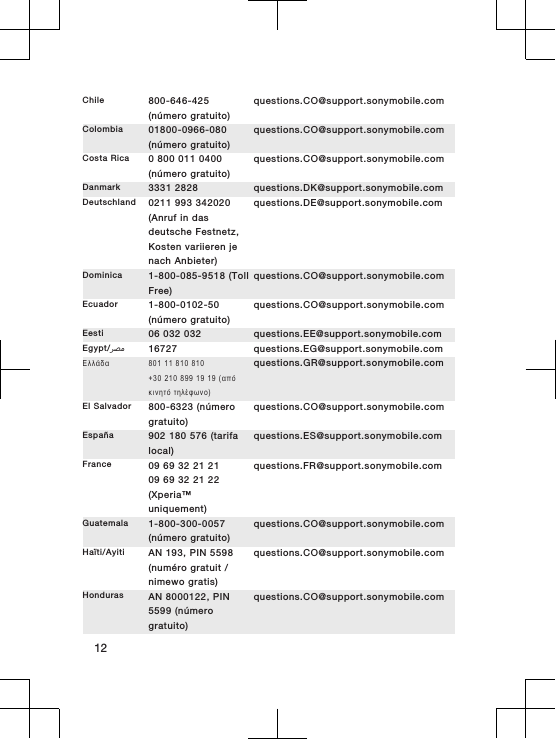 | | | |
|---|---|---|
| Chile | 800-646-425 (número gratuito) | questions.CO@support.sonymobile.com |
| Colombia | 01800-0966-080 (número gratuito) | questions.CO@support.sonymobile.com |
| Costa Rica | 0 800 011 0400 (número gratuito) | questions.CO@support.sonymobile.com |
| Danmark | 3331 2828 | questions.DK@support.sonymobile.com |
| Deutschland | 0211 993 342020 (Anruf in das deutsche Festnetz, Kosten variieren je nach Anbieter) | questions.DE@support.sonymobile.com |
| Dominica | 1-800-085-9518 (Toll Free) | questions.CO@support.sonymobile.com |
| Ecuador | 1-800-0102-50 (número gratuito) | questions.CO@support.sonymobile.com |
| Eesti | 06 032 032 | questions.EE@support.sonymobile.com |
| Egypt/مصر | 16727 | questions.EG@support.sonymobile.com |
| Ελλάδα | 801 11 810 810 +30 210 899 19 19 (από κινητό τηλέφωνο) | questions.GR@support.sonymobile.com |
| El Salvador | 800-6323 (número gratuito) | questions.CO@support.sonymobile.com |
| España | 902 180 576 (tarifa local) | questions.ES@support.sonymobile.com |
| France | 09 69 32 21 21 09 69 32 21 22 (Xperia™ uniquement) | questions.FR@support.sonymobile.com |
| Guatemala | 1-800-300-0057 (número gratuito) | questions.CO@support.sonymobile.com |
| Haïti/Ayiti | AN 193, PIN 5598 (numéro gratuit / nimewo gratis) | questions.CO@support.sonymobile.com |
| Honduras | AN 8000122, PIN 5599 (número gratuito) | questions.CO@support.sonymobile.com |

12